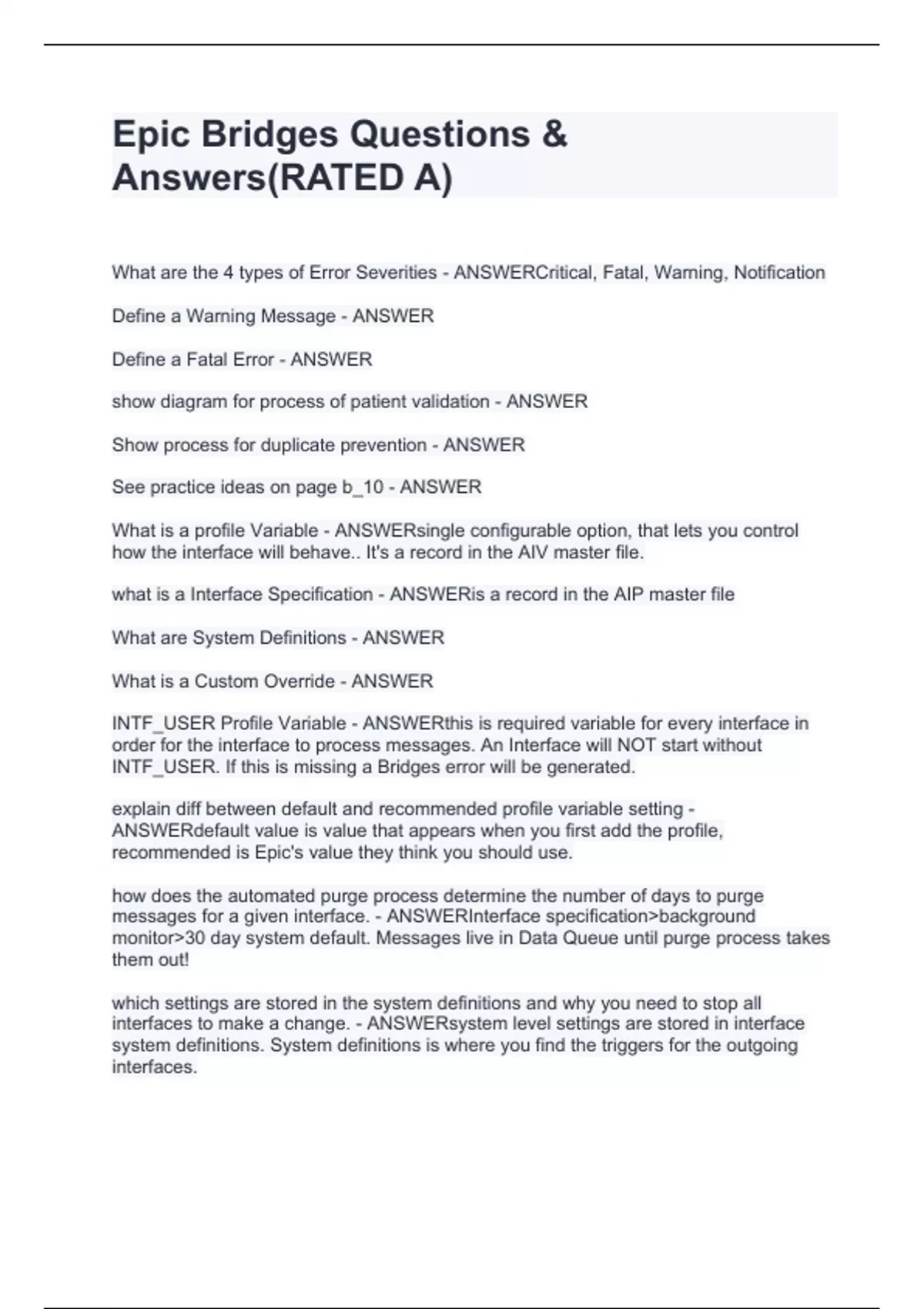 Epic Bridges Questions & Answers(RATED A)

What are the 4 types of Error Severities - ANSWERCritical, Fatal, Warning, Notification

Define a Warning Message - ANSWER

Define a Fatal Error - ANSWER

show diagram for process of patient validation - ANSWER

Show process for duplicate prevention - ANSWER

See practice ideas on page b_10 - ANSWER

What is a profile Variable - ANSWERsingle configurable option, that lets you control how the interface will behave.. It's a record in the AIV master file.

what is a Interface Specification - ANSWERis a record in the AIP master file

What are System Definitions - ANSWER

What is a Custom Override - ANSWER

INTF_USER Profile Variable - ANSWERthis is required variable for every interface in order for the interface to process messages. An Interface will NOT start without INTF_USER. If this is missing a Bridges error will be generated.

explain diff between default and recommended profile variable setting - ANSWERdefault value is value that appears when you first add the profile, recommended is Epic's value they think you should use.

how does the automated purge process determine the number of days to purge messages for a given interface. - ANSWERInterface specification>background monitor>30 day system default. Messages live in Data Queue until purge process takes them out!

which settings are stored in the system definitions and why you need to stop all interfaces to make a change. - ANSWERsystem level settings are stored in interface system definitions. System definitions is where you find the triggers for the outgoing interfaces.